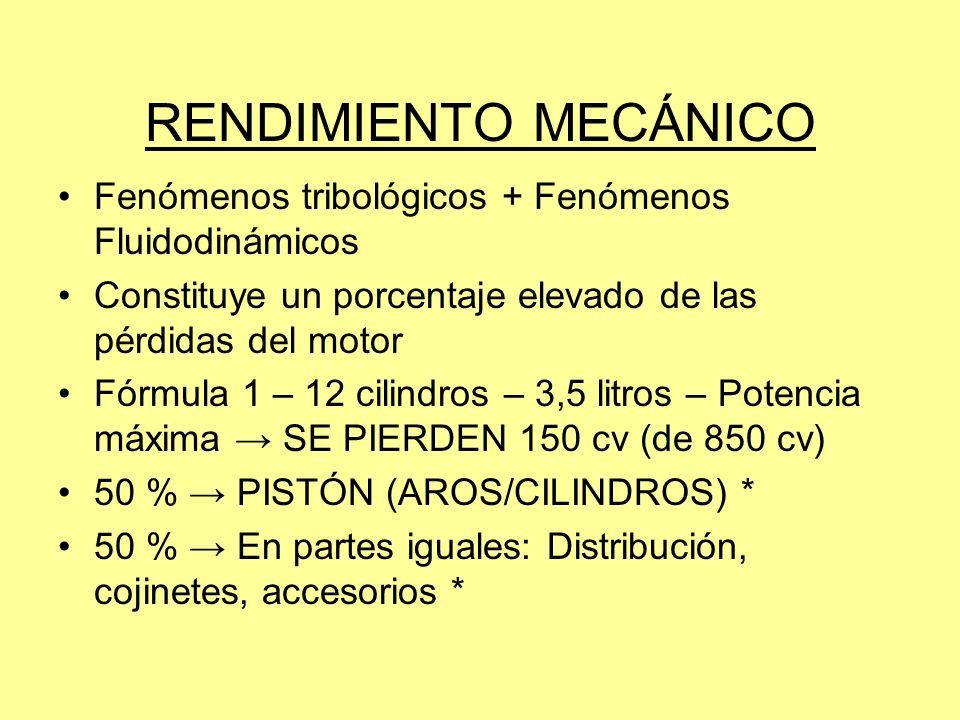 RENDIMIENTO MECÁNICO

• Fenómenos tribológicos + Fenómenos Fluidodinámicos
• Constituye un porcentaje elevado de las pérdidas del motor
• Fórmula 1 – 12 cilindros – 3,5 litros – Potencia máxima → SE PIERDEN 150 cv (de 850 cv)
• 50 % → PISTÓN (AROS/CILINDROS) *
• 50 % → En partes iguales: Distribución, cojinetes, accesorios *